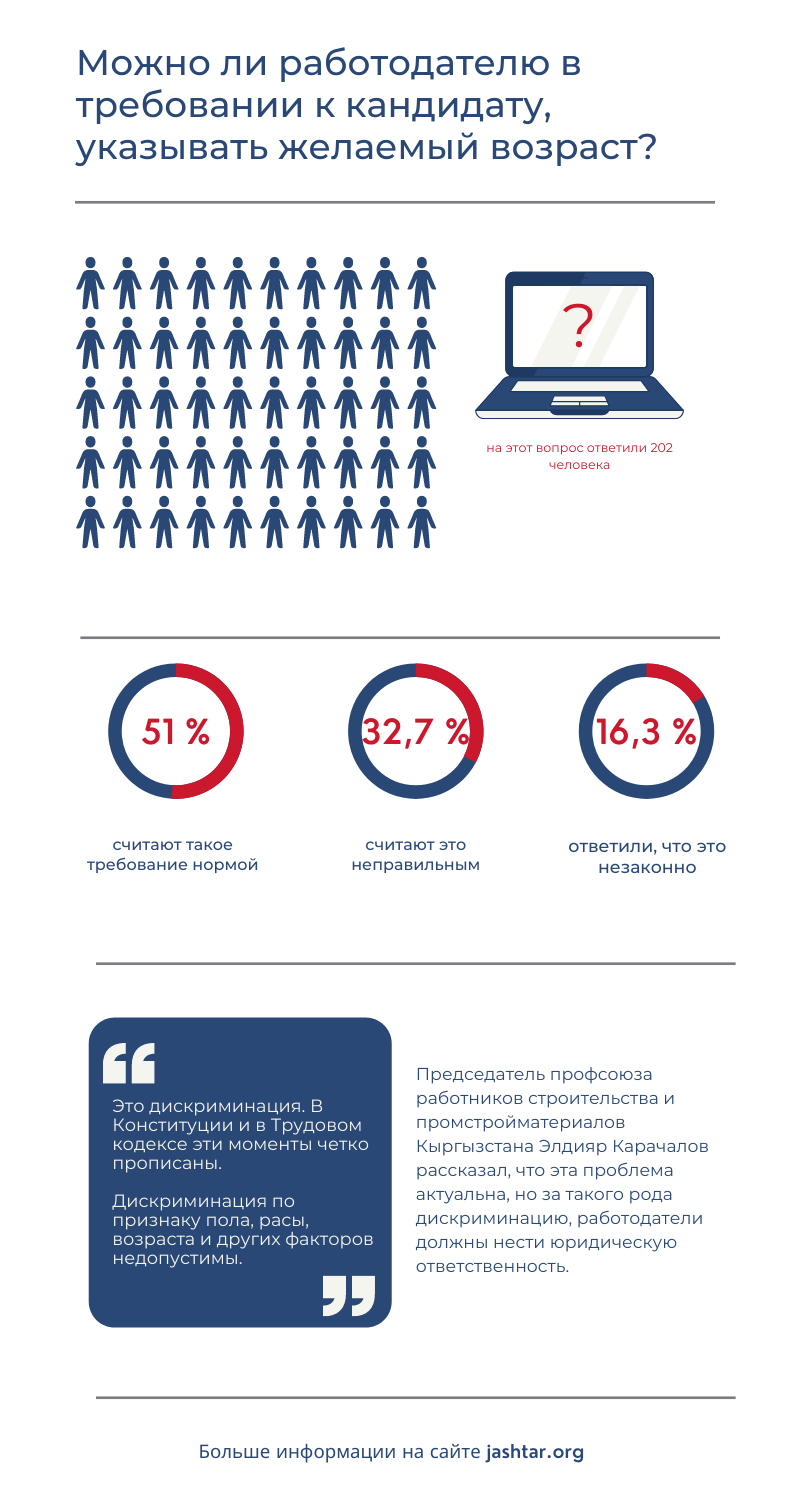 Можно ли работодателю в требовании к кандидату, указывать желаемый возраст?

?

на этот вопрос ответили 202 человека

51 %

считают такое требование нормой

32,7 %

считают это неправильным

16,3 %

ответили, что это незаконно

Это дискриминация. В Конституции и в Трудовом кодексе эти моменты четко прописаны.

Дискриминация по признаку пола, расы, возраста и других факторов недопустимы.

Председатель профсоюза работников строительства и промстройматериалов Кыргызстана Элдияр Карачалов рассказал, что эта проблема актуальна, но за такого рода дискриминацию, работодатели должны нести юридическую ответственность.

Больше информации на сайте jashtar.org